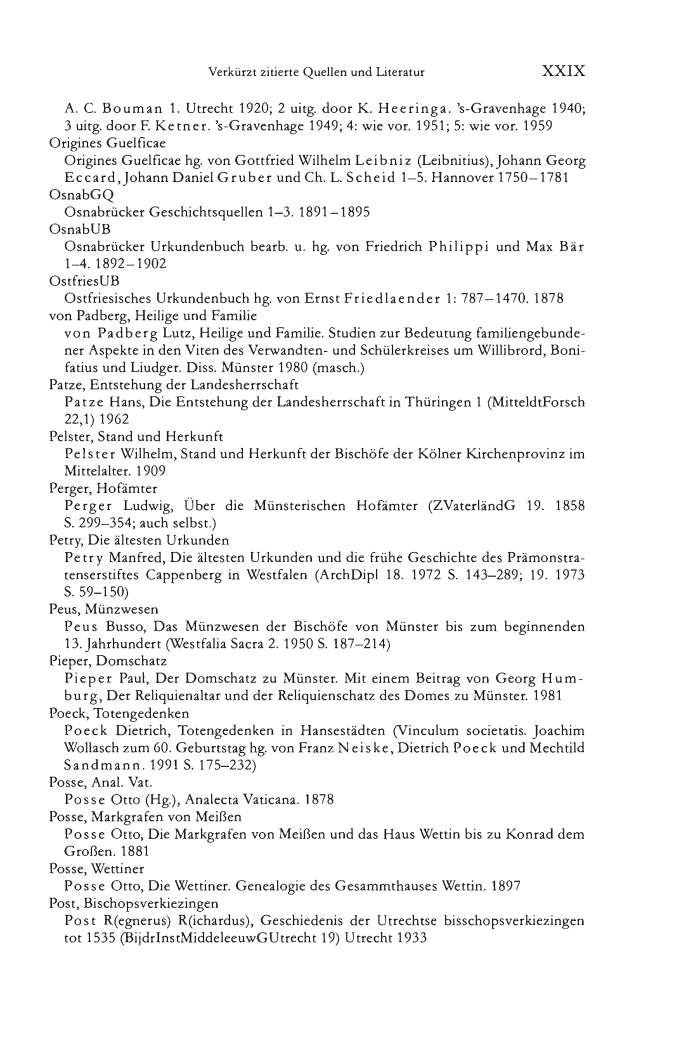 Verkürzt zitierte Quellen und Literatur XXIX

A. C. Bouman 1. Utrecht 1920; 2 uitg. door K. Heeringa. 's-Gravenhage 1940; 3 uitg. door F. Ketner. 's-Gravenhage 1949; 4: wie vor. 1951; 5: wie vor. 1959

Origines Guelficae
Origines Guelficae hg. von Gottfried Wilhelm Leibniz (Leibnitius), Johann Georg Eccard, Johann Daniel Gruber und Ch. L. Scheid 1–5. Hannover 1750–1781

OsnabGQ
Osnabrücker Geschichtsquellen 1–3. 1891–1895

OsnabUB
Osnabrücker Urkundenbuch bearb. u. hg. von Friedrich Philippi und Max Bär 1–4. 1892–1902

OstfriesUB
Ostfriesisches Urkundenbuch hg. von Ernst Friedlaender 1: 787–1470. 1878

von Padberg, Heilige und Familie
von Padberg Lutz, Heilige und Familie. Studien zur Bedeutung familiengebundener Aspekte in den Viten des Verwandten- und Schülerkreises um Willibrord, Bonifatius und Liudger. Diss. Münster 1980 (masch.)

Patze, Entstehung der Landesherrschaft
Patze Hans, Die Entstehung der Landesherrschaft in Thüringen 1 (MitteldtForsch 22,1) 1962

Pelster, Stand und Herkunft
Pelster Wilhelm, Stand und Herkunft der Bischöfe der Kölner Kirchenprovinz im Mittelalter. 1909

Perger, Hofämter
Perger Ludwig, Über die Münsterischen Hofämter (ZVaterländG 19. 1858 S. 299–354; auch selbst.)

Petry, Die ältesten Urkunden
Petry Manfred, Die ältesten Urkunden und die frühe Geschichte des Prämonstratenserstiftes Cappenberg in Westfalen (ArchDipl 18. 1972 S. 143–289; 19. 1973 S. 59–150)

Peus, Münzwesen
Peus Busso, Das Münzwesen der Bischöfe von Münster bis zum beginnenden 13. Jahrhundert (Westfalia Sacra 2. 1950 S. 187–214)

Pieper, Domschatz
Pieper Paul, Der Domschatz zu Münster. Mit einem Beitrag von Georg Humburg, Der Reliquienaltar und der Reliquienschatz des Domes zu Münster. 1981

Poeck, Totengedenken
Poeck Dietrich, Totengedenken in Hansestädten (Vinculum societatis. Joachim Wollasch zum 60. Geburtstag hg. von Franz Neiske, Dietrich Poeck und Mechtild Sandmann. 1991 S. 175–232)

Posse, Anal. Vat.
Posse Otto (Hg.), Analecta Vaticana. 1878

Posse, Markgrafen von Meißen
Posse Otto, Die Markgrafen von Meißen und das Haus Wettin bis zu Konrad dem Großen. 1881

Posse, Wettiner
Posse Otto, Die Wettiner. Genealogie des Gesammthauses Wettin. 1897

Post, Bischopsverkiezingen
Post R(egnerus) R(ichardus), Geschiedenis der Utrechtse bisschopsverkiezingen tot 1535 (BijdrInstMiddeleeuwGUtrecht 19) Utrecht 1933